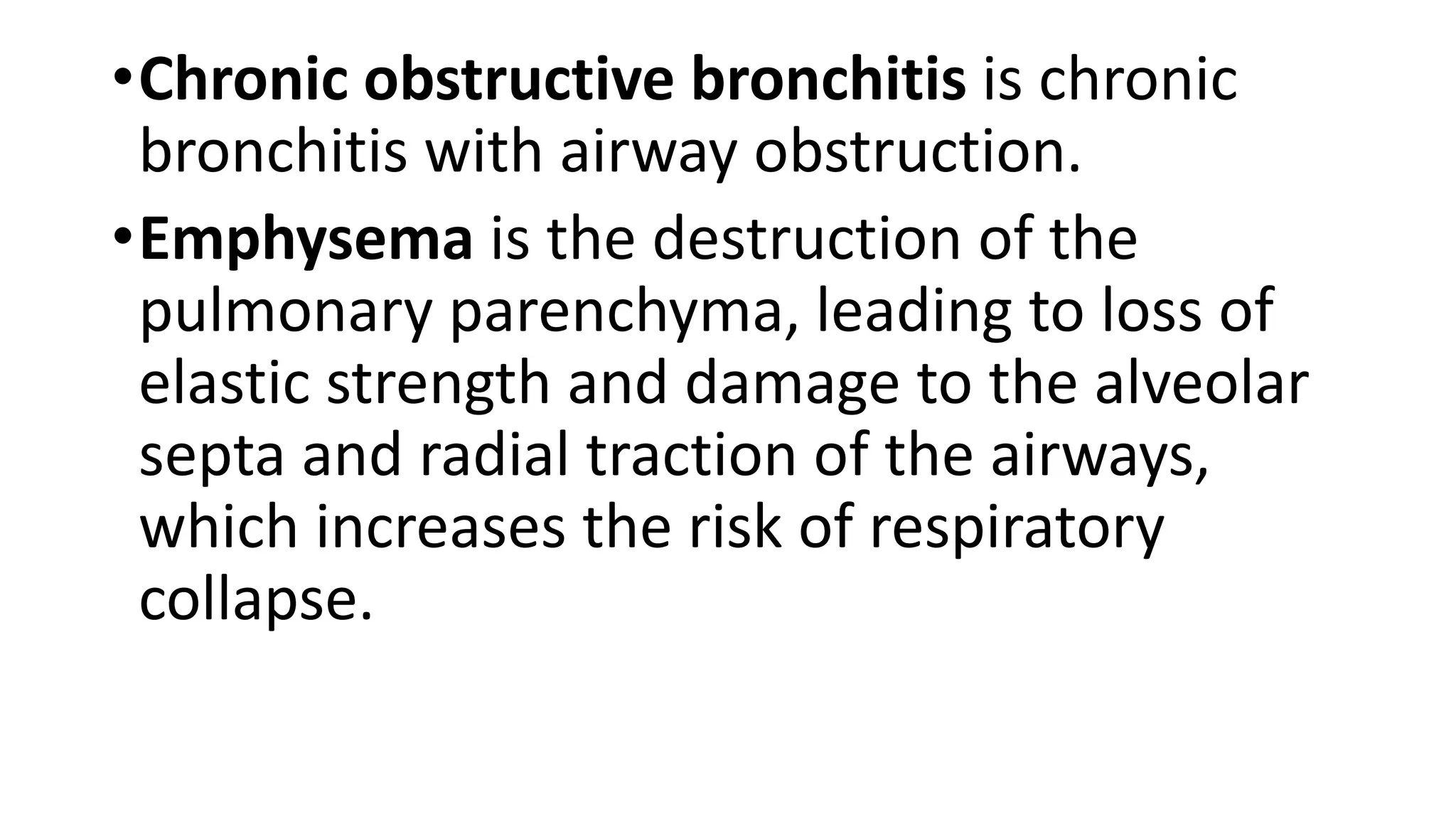 • Chronic obstructive bronchitis is chronic bronchitis with airway obstruction.

• Emphysema is the destruction of the pulmonary parenchyma, leading to loss of elastic strength and damage to the alveolar septa and radial traction of the airways, which increases the risk of respiratory collapse.